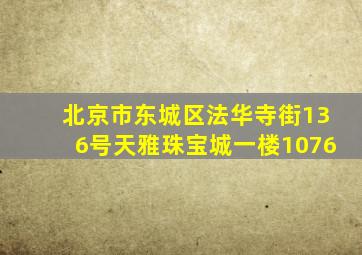 北京市东城区法华寺街136号天雅珠宝城一楼1076